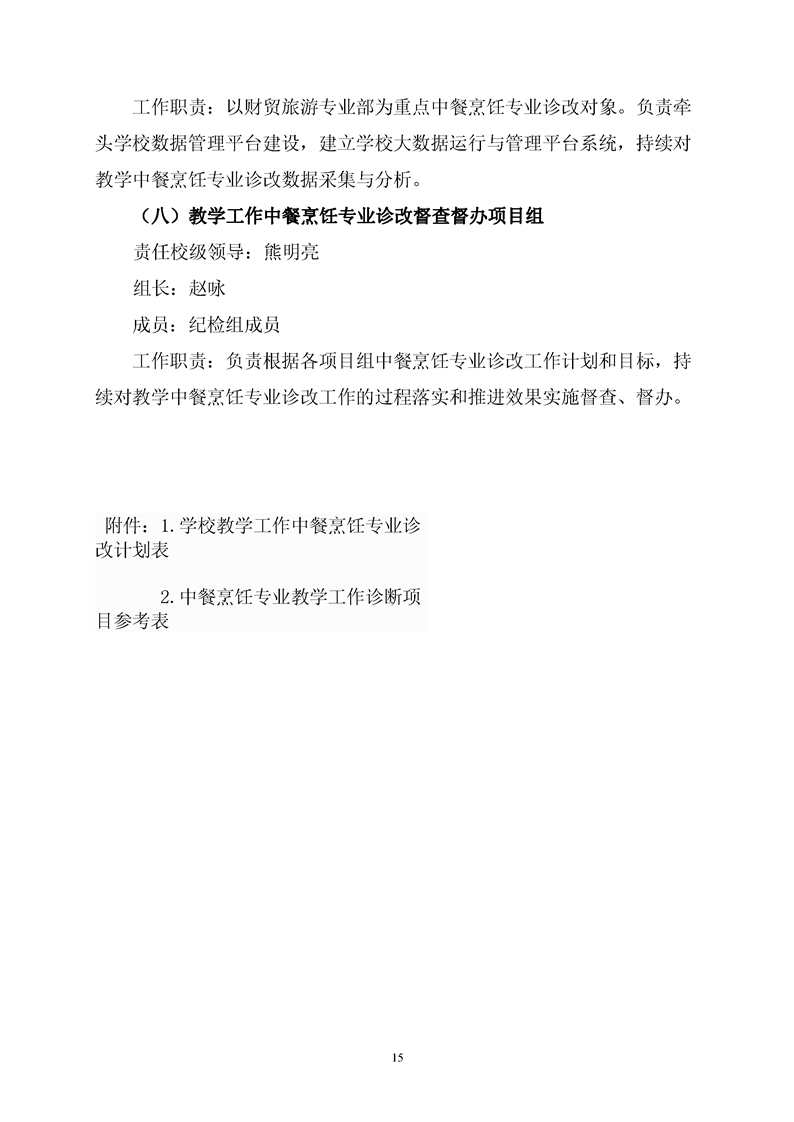 工作职责：以财贸旅游专业部为重点中餐烹饪专业诊改对象。负责牵头学校数据管理平台建设，建立学校大数据运行与管理平台系统，持续对教学中餐烹饪专业诊改数据采集与分析。

（八）教学工作中餐烹饪专业诊改督查督办项目组

责任校级领导：熊明亮

组长：赵咏

成员：纪检组成员

工作职责：负责根据各项目组中餐烹饪专业诊改工作计划和目标，持续对教学中餐烹饪专业诊改工作的过程落实和推进效果实施督查、督办。

附件：1.学校教学工作中餐烹饪专业诊改计划表

2.中餐烹饪专业教学工作诊断项目参考表

15